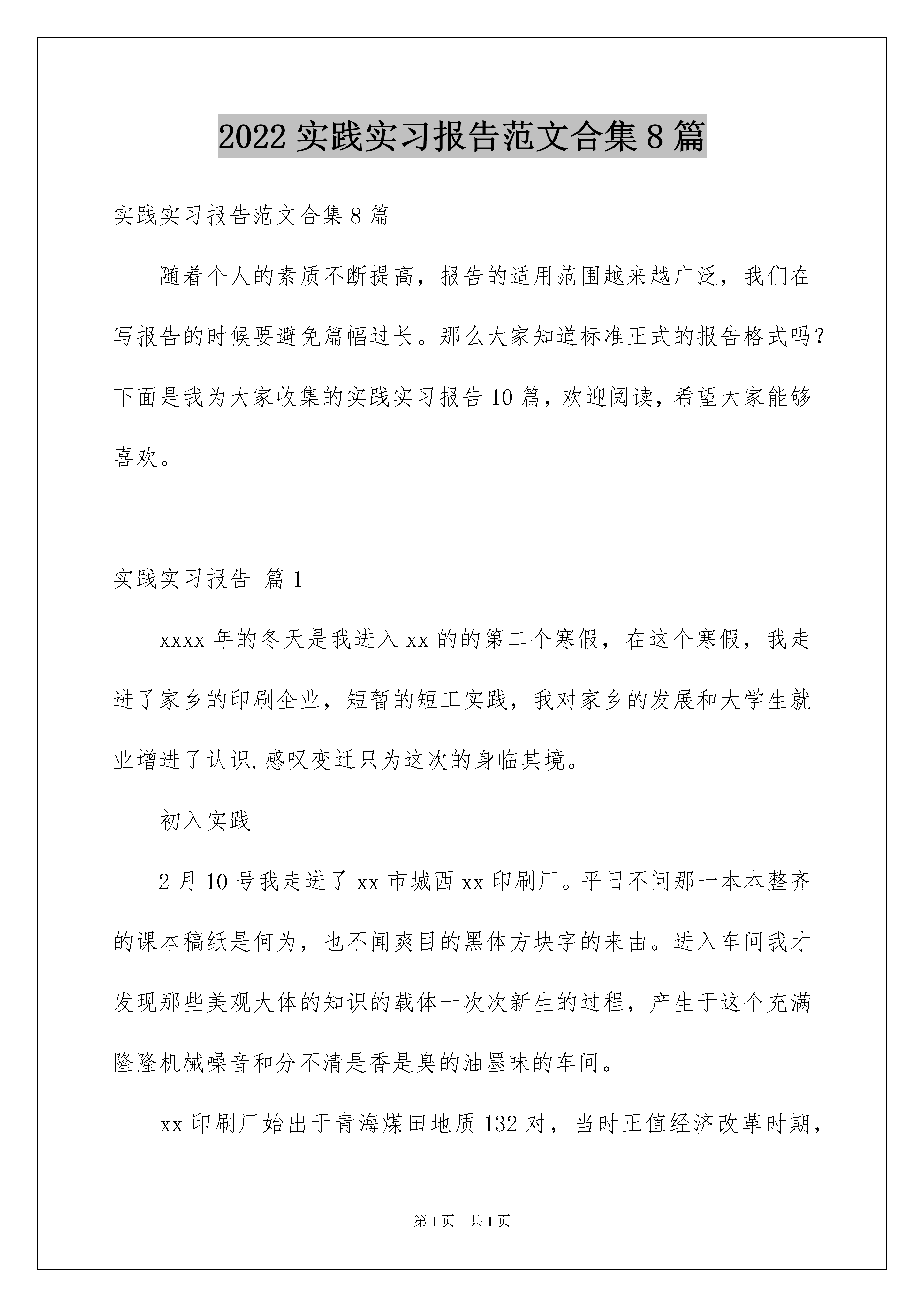 2022 实践实习报告范文合集 8 篇

实践实习报告范文合集 8 篇

随着个人的素质不断提高，报告的适用范围越来越广泛，我们在写报告的时候要避免篇幅过长。那么大家知道标准正式的报告格式吗？下面是我为大家收集的实践实习报告 10 篇，欢迎阅读，希望大家能够喜欢。

实践实习报告 篇 1

xxxx 年的冬天是我进入 xx 的的第二个寒假，在这个寒假，我走进了家乡的印刷企业，短暂的短工实践，我对家乡的发展和大学生就业增进了认识.感叹变迁只为这次的身临其境。

初入实践

2 月 10 号我走进了 xx 市城西 xx 印刷厂。平日不问那一本本整齐的课本稿纸是何为，也不闻爽目的黑体方块字的来由。进入车间我才发现那些美观大体的知识的载体一次次新生的过程，产生于这个充满隆隆机械噪音和分不清是香是臭的油墨味的车间。

xx 印刷厂始出于青海煤田地质 132 对，当时正值经济改革时期，

第 1 页 共 1 页